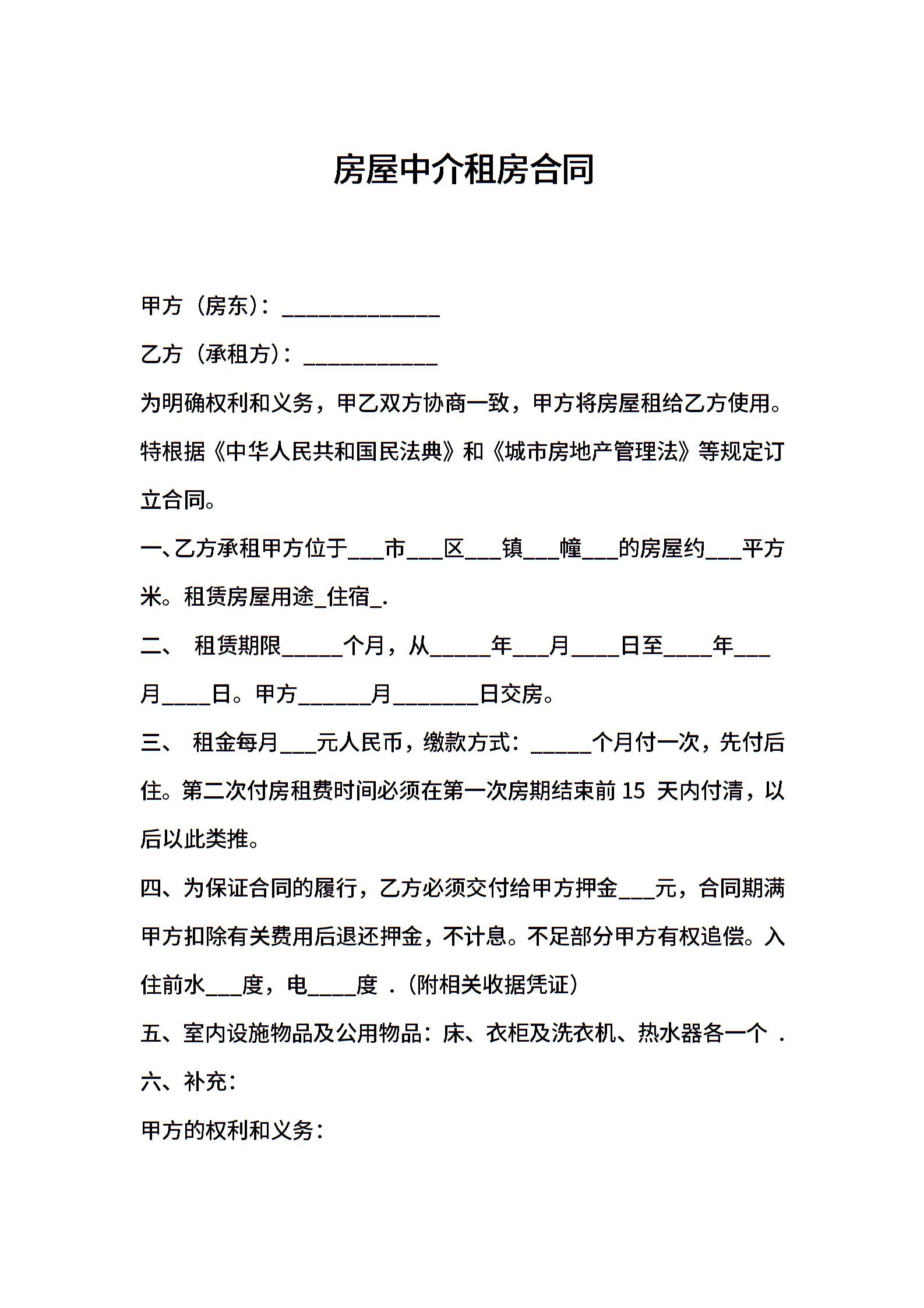 房屋中介租房合同

甲方（房东）：______________

乙方（承租方）：____________

为明确权利和义务，甲乙双方协商一致，甲方将房屋租给乙方使用。特根据《中华人民共和国民法典》和《城市房地产管理法》等规定订立合同。

一、乙方承租甲方位于___市___区___镇___幢___的房屋约___平方米。租赁房屋用途_住宿_.

二、 租赁期限_____个月，从_____年___月____日至____年___月____日。甲方______月_______日交房。

三、 租金每月___元人民币，缴款方式：_____个月付一次，先付后住。第二次付房租费时间必须在第一次房期结束前 15 天内付清，以后以此类推。

四、为保证合同的履行，乙方必须交付给甲方押金___元，合同期满甲方扣除有关费用后退还押金，不计息。不足部分甲方有权追偿。入住前水___度，电____度 .（附相关收据凭证）

五、室内设施物品及公用物品：床、衣柜及洗衣机、热水器各一个 .

六、补充：

甲方的权利和义务：